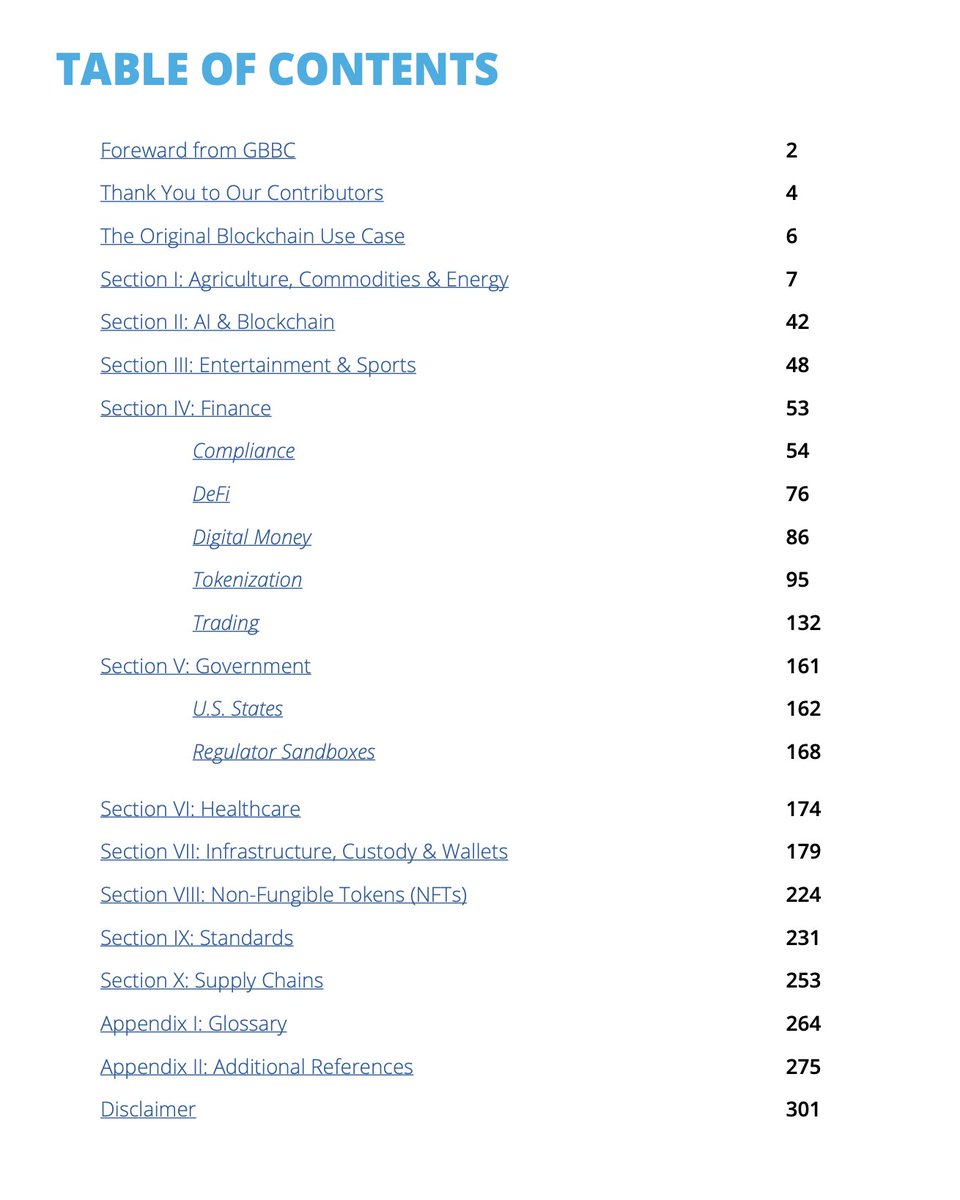 TABLE OF CONTENTS

Foreward from GBBC 2
Thank You to Our Contributors 4
The Original Blockchain Use Case 6
Section I: Agriculture, Commodities & Energy 7
Section II: AI & Blockchain 42
Section III: Entertainment & Sports 48
Section IV: Finance 53
Compliance 54
DeFi 76
Digital Money 86
Tokenization 95
Trading 132
Section V: Government 161
U.S. States 162
Regulator Sandboxes 168
Section VI: Healthcare 174
Section VII: Infrastructure, Custody & Wallets 179
Section VIII: Non-Fungible Tokens (NFTs) 224
Section IX: Standards 231
Section X: Supply Chains 253
Appendix I: Glossary 264
Appendix II: Additional References 275
Disclaimer 301